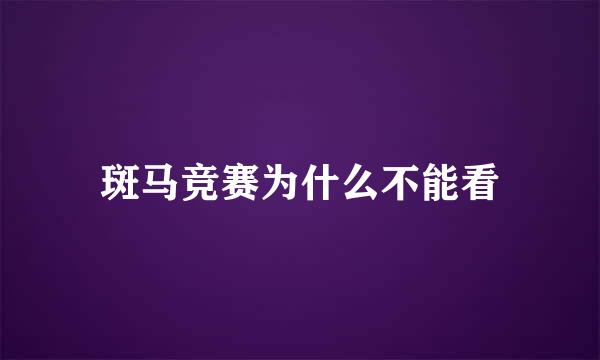 斑马竞赛为什么不能看